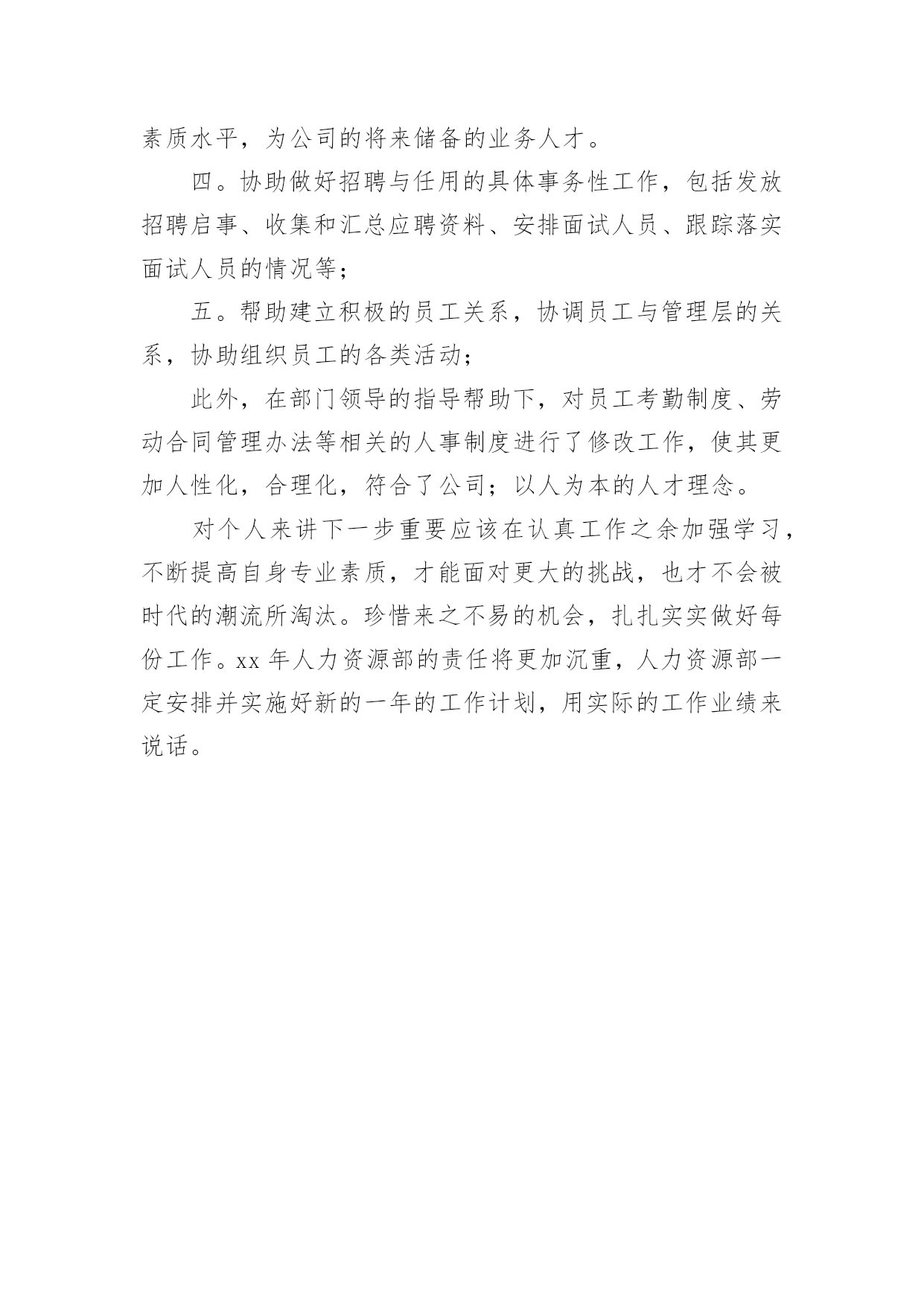 素质水平，为公司的将来储备的业务人才。

四。协助做好招聘与任用的具体事务性工作，包括发放招聘启事、收集和汇总应聘资料、安排面试人员、跟踪落实面试人员的情况等；

五。帮助建立积极的员工关系，协调员工与管理层的关系，协助组织员工的各类活动；

此外，在部门领导的指导帮助下，对员工考勤制度、劳动合同管理办法等相关的人事制度进行了修改工作，使其更加人性化，合理化，符合了公司；以人为本的人才理念。

对个人来讲下一步重要应该在认真工作之余加强学习，不断提高自身专业素质，才能面对更大的挑战，也才不会被时代的潮流所淘汰。珍惜来之不易的机会，扎扎实实做好每份工作。xx 年人力资源部的责任将更加沉重，人力资源部一定安排并实施好新的一年的工作计划，用实际的工作业绩来说话。